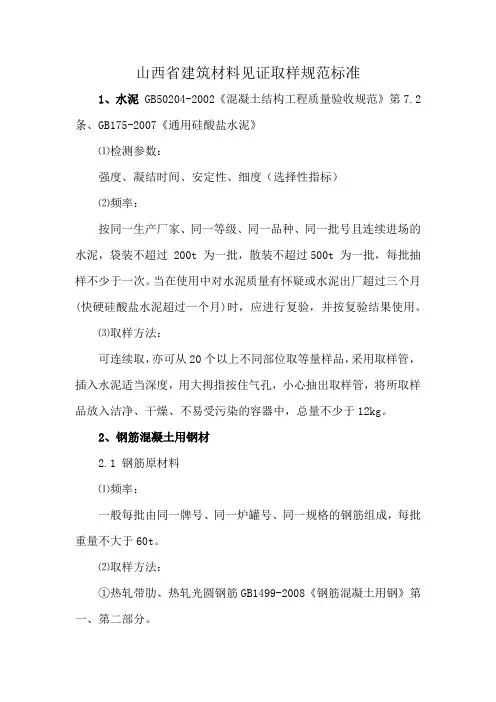 山西省建筑材料见证取样规范标准

1、水泥 GB50204-2002《混凝土结构工程质量验收规范》第 7.2 条、GB175-2007《通用硅酸盐水泥》

⑴检测参数：

强度、凝结时间、安定性、细度（选择性指标）

⑵频率：

按同一生产厂家、同一等级、同一品种、同一批号且连续进场的水泥，袋装不超过 200t 为一批，散装不超过 500t 为一批，每批抽样不少于一次。当在使用中对水泥质量有怀疑或水泥出厂超过三个月(快硬硅酸盐水泥超过一个月)时，应进行复验，并按复验结果使用。

⑶取样方法：

可连续取，亦可从 20 个以上不同部位取等量样品，采用取样管，插入水泥适当深度，用大拇指按住气孔，小心抽出取样管，将所取样品放入洁净、干燥、不易受污染的容器中，总量不少于 12kg。

2、钢筋混凝土用钢材

2.1 钢筋原材料

⑴频率：

一般每批由同一牌号、同一炉罐号、同一规格的钢筋组成，每批重量不大于 60t。

⑵取样方法：

①热轧带肋、热轧光圆钢筋 GB1499-2008《钢筋混凝土用钢》第一、第二部分。